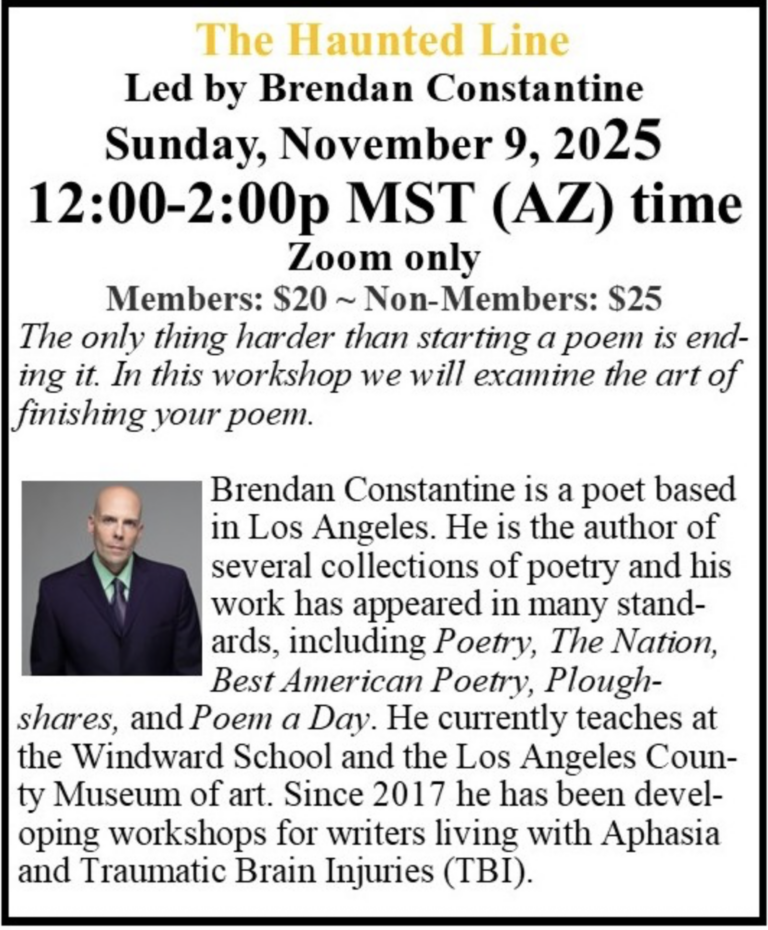 The Haunted Line
Led by Brendan Constantine
Sunday, November 9, 2025
12:00-2:00p MST (AZ) time
Zoom only
Members: $20 ~ Non-Members: $25

The only thing harder than starting a poem is ending it. In this workshop we will examine the art of finishing your poem.

Brendan Constantine is a poet based in Los Angeles. He is the author of several collections of poetry and his work has appeared in many standards, including Poetry, The Nation, Best American Poetry, Ploughshares, and Poem a Day. He currently teaches at the Windward School and the Los Angeles County Museum of art. Since 2017 he has been developing workshops for writers living with Aphasia and Traumatic Brain Injuries (TBI).